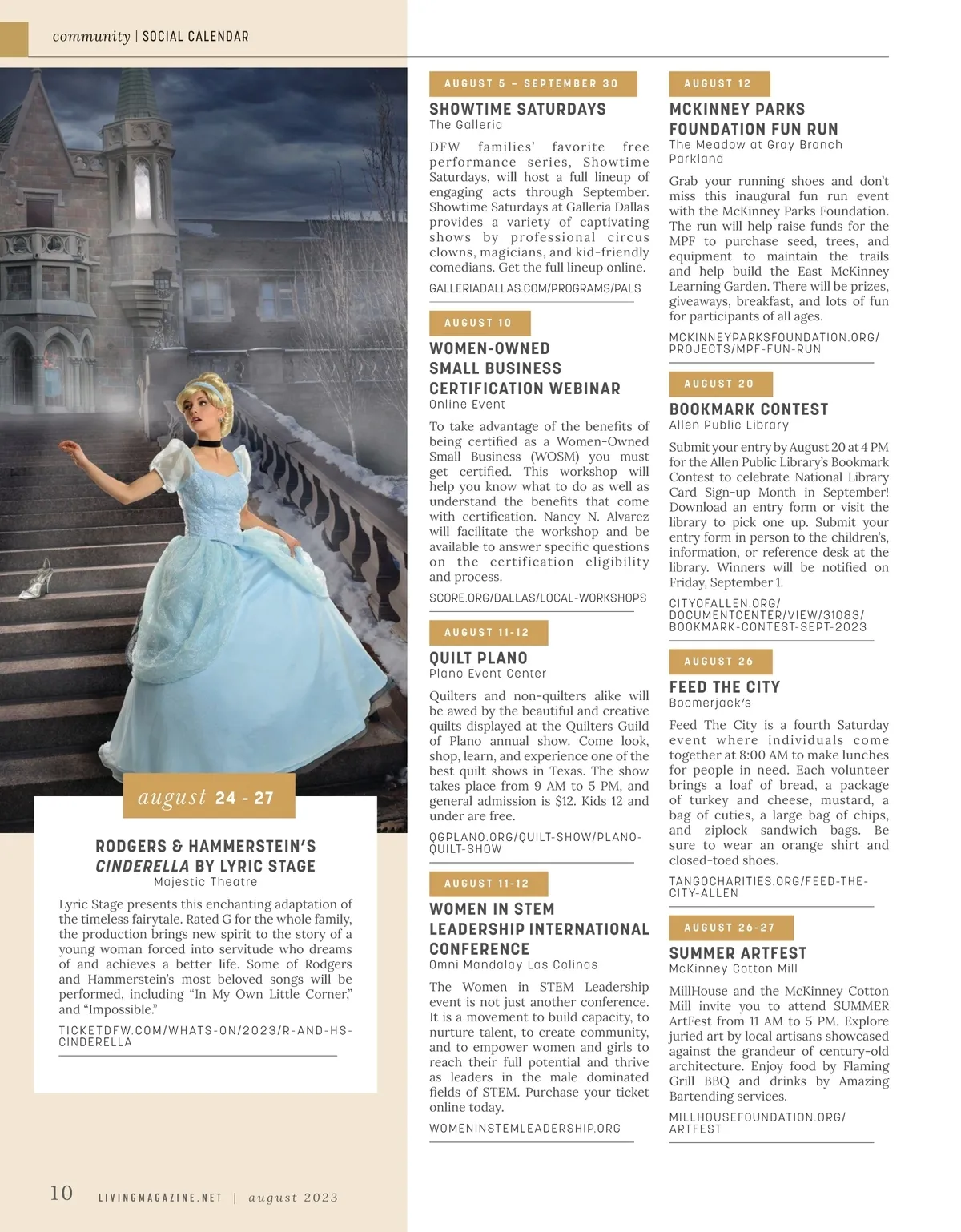 community | SOCIAL CALENDAR

august 24 - 27

RODGERS & HAMMERSTEIN'S CINDERELLA BY LYRIC STAGE
Majestic Theatre

Lyric Stage presents this enchanting adaptation of the timeless fairytale. Rated G for the whole family, the production brings new spirit to the story of a young woman forced into servitude who dreams of and achieves a better life. Some of Rodgers and Hammerstein's most beloved songs will be performed, including "In My Own Little Corner," and "Impossible."

TICKETDFW.COM/WHATS-ON/2023/R-AND-HS-CINDERELLA

AUGUST 5 – SEPTEMBER 30

SHOWTIME SATURDAYS
The Galleria

DFW families' favorite free performance series, Showtime Saturdays, will host a full lineup of engaging acts through September. Showtime Saturdays at Galleria Dallas provides a variety of captivating shows by professional circus clowns, magicians, and kid-friendly comedians. Get the full lineup online.

GALLERIADALLAS.COM/PROGRAMS/PALS

AUGUST 10

WOMEN-OWNED SMALL BUSINESS CERTIFICATION WEBINAR
Online Event

To take advantage of the benefits of being certified as a Women-Owned Small Business (WOSM) you must get certified. This workshop will help you know what to do as well as understand the benefits that come with certification. Nancy N. Alvarez will facilitate the workshop and be available to answer specific questions on the certification eligibility and process.

SCORE.ORG/DALLAS/LOCAL-WORKSHOPS

AUGUST 11-12

QUILT PLANO
Plano Event Center

Quilters and non-quilters alike will be awed by the beautiful and creative quilts displayed at the Quilters Guild of Plano annual show. Come look, shop, learn, and experience one of the best quilt shows in Texas. The show takes place from 9 AM to 5 PM, and general admission is $12. Kids 12 and under are free.

QGPLANO.ORG/QUILT-SHOW/PLANO-QUILT-SHOW

AUGUST 11-12

WOMEN IN STEM LEADERSHIP INTERNATIONAL CONFERENCE
Omni Mandalay Las Colinas

The Women in STEM Leadership event is not just another conference. It is a movement to build capacity, to nurture talent, to create community, and to empower women and girls to reach their full potential and thrive as leaders in the male dominated fields of STEM. Purchase your ticket online today.

WOMENINSTEMLEADERSHIP.ORG

AUGUST 12

MCKINNEY PARKS FOUNDATION FUN RUN
The Meadow at Gray Branch Parkland

Grab your running shoes and don't miss this inaugural fun run event with the McKinney Parks Foundation. The run will help raise funds for the MPF to purchase seed, trees, and equipment to maintain the trails and help build the East McKinney Learning Garden. There will be prizes, giveaways, breakfast, and lots of fun for participants of all ages.

MCKINNEYPARKSFOUNDATION.ORG/PROJECTS/MPF-FUN-RUN

AUGUST 20

BOOKMARK CONTEST
Allen Public Library

Submit your entry by August 20 at 4 PM for the Allen Public Library's Bookmark Contest to celebrate National Library Card Sign-up Month in September! Download an entry form or visit the library to pick one up. Submit your entry form in person to the children's, information, or reference desk at the library. Winners will be notified on Friday, September 1.

CITYOFALLEN.ORG/DOCUMENTCENTER/VIEW/31083/BOOKMARK-CONTEST-SEPT-2023

AUGUST 26

FEED THE CITY
Boomerjack's

Feed The City is a fourth Saturday event where individuals come together at 8:00 AM to make lunches for people in need. Each volunteer brings a loaf of bread, a package of turkey and cheese, mustard, a bag of cuties, a large bag of chips, and ziplock sandwich bags. Be sure to wear an orange shirt and closed-toed shoes.

TANGOCHARITIES.ORG/FEED-THE-CITY-ALLEN

AUGUST 26-27

SUMMER ARTFEST
McKinney Cotton Mill

MillHouse and the McKinney Cotton Mill invite you to attend SUMMER ArtFest from 11 AM to 5 PM. Explore juried art by local artisans showcased against the grandeur of century-old architecture. Enjoy food by Flaming Grill BBQ and drinks by Amazing Bartending services.

MILLHOUSEFOUNDATION.ORG/ARTFEST

10 LIVINGMAGAZINE.NET | august 2023